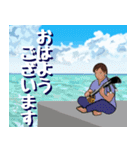 おはよう
ございます